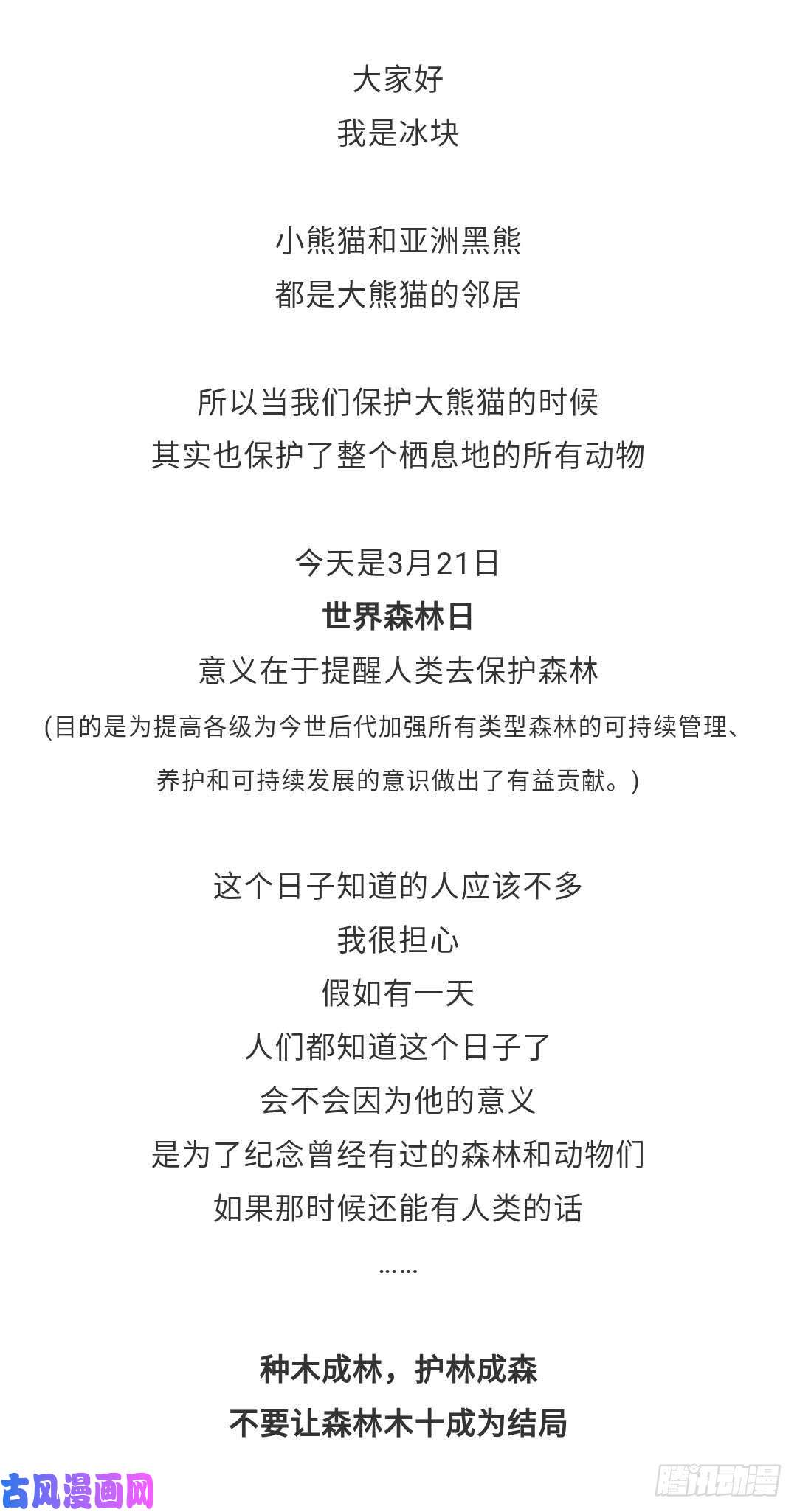 大家好
我是冰块

小熊猫和亚洲黑熊
都是大熊猫的邻居

所以当我们保护大熊猫的时候
其实也保护了整个栖息地的所有动物

今天是3月21日
世界森林日
意义在于提醒人类去保护森林
(目的是为提高各级为今世后代加强所有类型森林的可持续管理、养护和可持续发展的意识做出了有益贡献。)

这个日子知道的人应该不多
我很担心
假如有一天
人们都知道这个日子了
会不会因为他的意义
是为了纪念曾经有过的森林和动物们
如果那时候还能有人类的话
……

种木成林，护林成森
不要让森林木十成为结局

古风漫画网

腾讯动漫